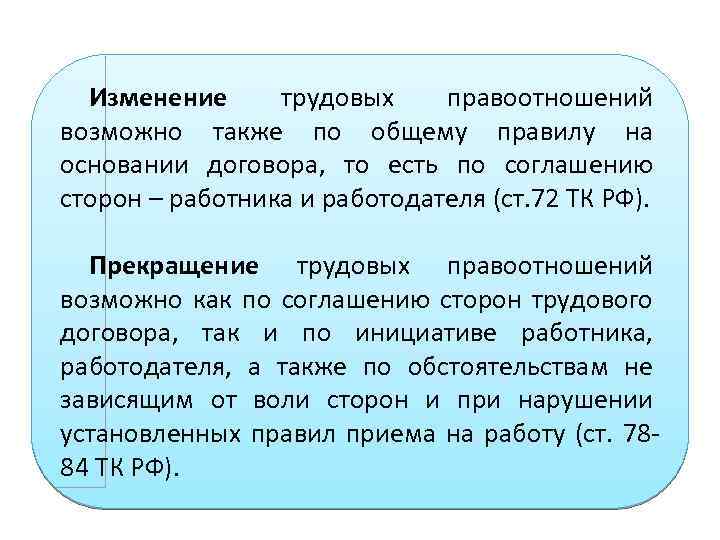 Изменение трудовых правоотношений возможно также по общему правилу на основании договора, то есть по соглашению сторон – работника и работодателя (ст.72 ТК РФ).

Прекращение трудовых правоотношений возможно как по соглашению сторон трудового договора, так и по инициативе работника, работодателя, а также по обстоятельствам не зависящим от воли сторон и при нарушении установленных правил приема на работу (ст. 78-84 ТК РФ).